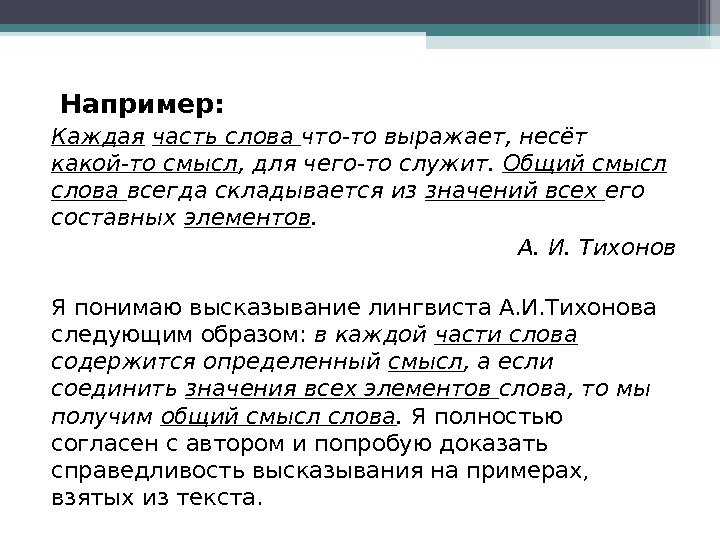 Например:

Каждая часть слова что-то выражает, несёт какой-то смысл, для чего-то служит. Общий смысл слова всегда складывается из значений всех его составных элементов.

А. И. Тихонов

Я понимаю высказывание лингвиста А.И.Тихонова следующим образом: в каждой части слова содержится определенный смысл, а если соединить значения всех элементов слова, то мы получим общий смысл слова. Я полностью согласен с автором и попробую доказать справедливость высказывания на примерах, взятых из текста.